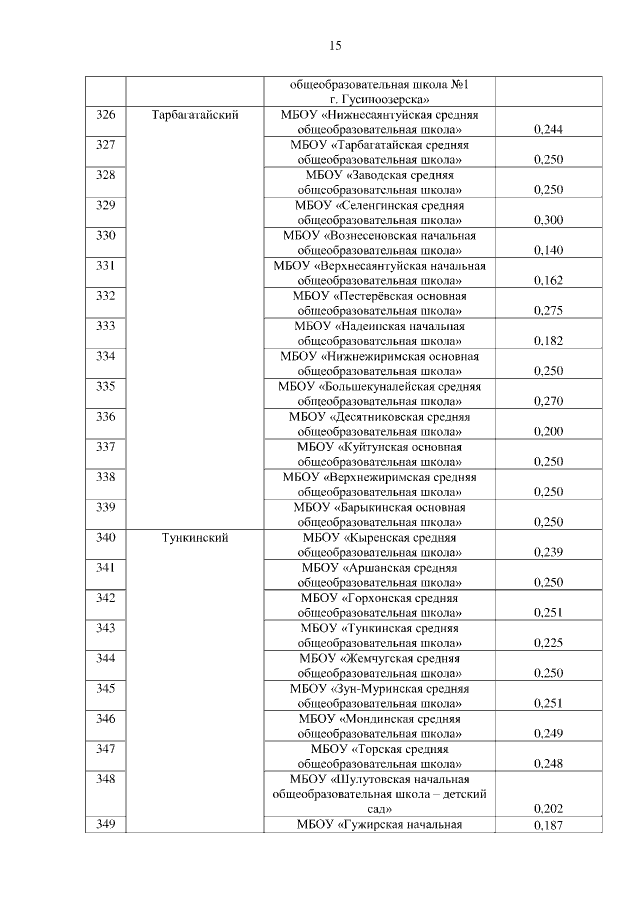 15

| | | | |
|---|---|---|---|
| | | общеобразовательная школа №1 г. Гусиноозерска» | |
| 326 | Тарбагатайский | МБОУ «Нижнесаянтуйская средняя общеобразовательная школа» | 0,244 |
| 327 | | МБОУ «Тарбагатайская средняя общеобразовательная школа» | 0,250 |
| 328 | | МБОУ «Заводская средняя общеобразовательная школа» | 0,250 |
| 329 | | МБОУ «Селенгинская средняя общеобразовательная школа» | 0,300 |
| 330 | | МБОУ «Вознесеновская начальная общеобразовательная школа» | 0,140 |
| 331 | | МБОУ «Верхнесаянтуйская начальная общеобразовательная школа» | 0,162 |
| 332 | | МБОУ «Пестерёвская основная общеобразовательная школа» | 0,275 |
| 333 | | МБОУ «Надеинская начальная общеобразовательная школа» | 0,182 |
| 334 | | МБОУ «Нижнежиримская основная общеобразовательная школа» | 0,250 |
| 335 | | МБОУ «Большекуналейская средняя общеобразовательная школа» | 0,270 |
| 336 | | МБОУ «Десятниковская средняя общеобразовательная школа» | 0,200 |
| 337 | | МБОУ «Куйтунская основная общеобразовательная школа» | 0,250 |
| 338 | | МБОУ «Верхнежиримская средняя общеобразовательная школа» | 0,250 |
| 339 | | МБОУ «Барыкинская основная общеобразовательная школа» | 0,250 |
| 340 | Тункинский | МБОУ «Кыренская средняя общеобразовательная школа» | 0,239 |
| 341 | | МБОУ «Аршанская средняя общеобразовательная школа» | 0,250 |
| 342 | | МБОУ «Горхонская средняя общеобразовательная школа» | 0,251 |
| 343 | | МБОУ «Тункинская средняя общеобразовательная школа» | 0,225 |
| 344 | | МБОУ «Жемчугская средняя общеобразовательная школа» | 0,250 |
| 345 | | МБОУ «Зун-Муринская средняя общеобразовательная школа» | 0,251 |
| 346 | | МБОУ «Мондинская средняя общеобразовательная школа» | 0,249 |
| 347 | | МБОУ «Торская средняя общеобразовательная школа» | 0,248 |
| 348 | | МБОУ «Шулутовская начальная общеобразовательная школа – детский сад» | 0,202 |
| 349 | | МБОУ «Гужирская начальная | 0,187 |